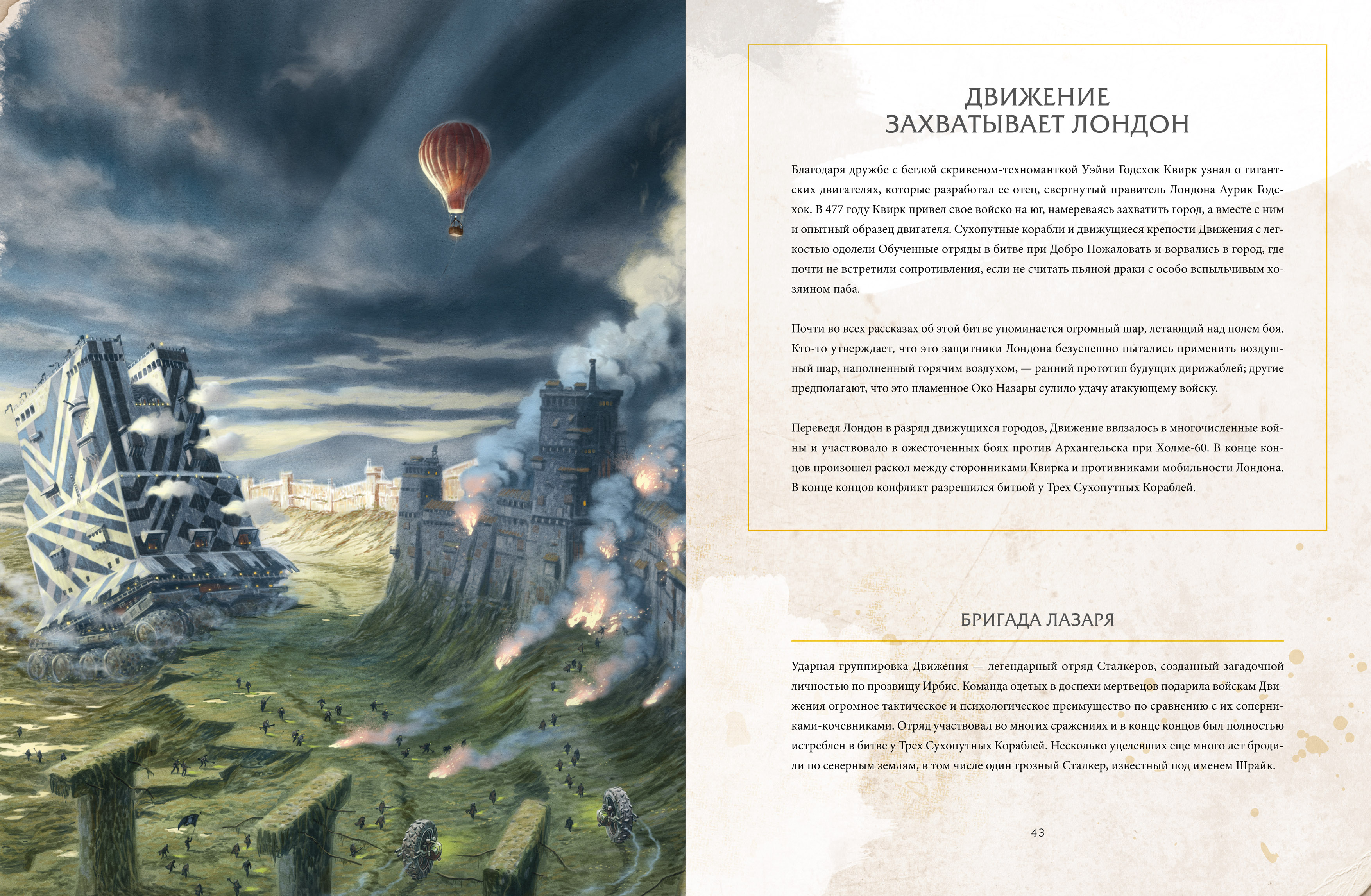 ДВИЖЕНИЕ ЗАХВАТЫВАЕТ ЛОНДОН

Благодаря дружбе с беглой скривеном-техноманткой Уэйви Годсхок Квирк узнал о гигантских двигателях, которые разработал ее отец, свергнутый правитель Лондона Аурик Годсхок. В 477 году Квирк привел свое войско на юг, намереваясь захватить город, а вместе с ним и опытный образец двигателя. Сухопутные корабли и движущиеся крепости Движения с легкостью одолели Обученные отряды в битве при Добро Пожаловать и ворвались в город, где почти не встретили сопротивления, если не считать пьяной драки с особо вспыльчивым хозяином паба.

Почти во всех рассказах об этой битве упоминается огромный шар, летающий над полем боя. Кто-то утверждает, что это защитники Лондона безуспешно пытались применить воздушный шар, наполненный горячим воздухом, — ранний прототип будущих дирижаблей; другие предполагают, что это пламенное Око Назары сулило удачу атакующему войску.

Переведя Лондон в разряд движущихся городов, Движение ввязалось в многочисленные войны и участвовало в ожесточенных боях против Архангельска при Холме-60. В конце концов произошел раскол между сторонниками Квирка и противниками мобильности Лондона. В конце концов конфликт разрешился битвой у Трех Сухопутных Кораблей.

БРИГАДА ЛАЗАРЯ

Ударная группировка Движения — легендарный отряд Сталкеров, созданный загадочной личностью по прозвищу Ирбис. Команда одетых в доспехи мертвецов подарила войскам Движения огромное тактическое и психологическое преимущество по сравнению с их соперниками-кочевниками. Отряд участвовал во многих сражениях и в конце концов был полностью истреблен в битве у Трех Сухопутных Кораблей. Несколько уцелевших еще много лет бродили по северным землям, в том числе один грозный Сталкер, известный под именем Шрайк.

43